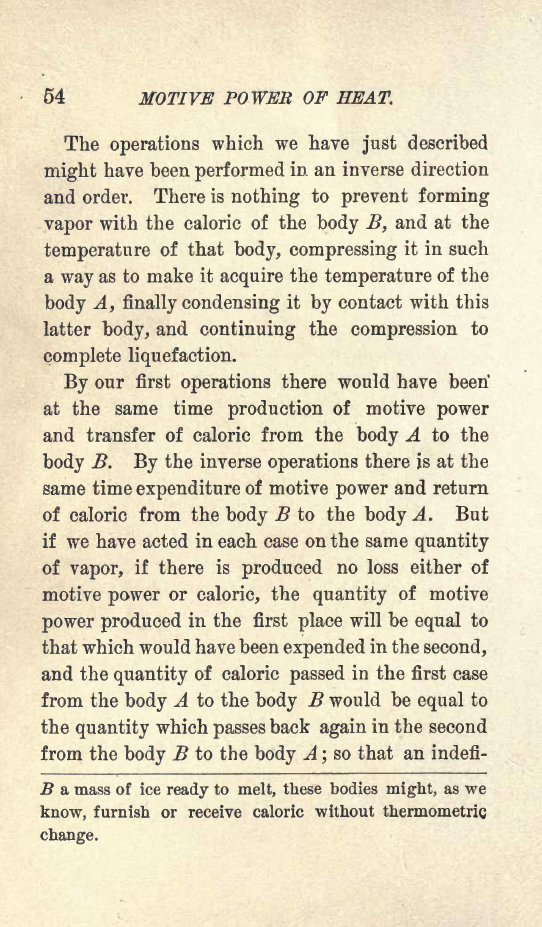 54 MOTIVE POWER OF HEAT.

The operations which we have just described might have been performed in an inverse direction and order. There is nothing to prevent forming vapor with the caloric of the body $B$, and at the temperature of that body, compressing it in such a way as to make it acquire the temperature of the body $A$, finally condensing it by contact with this latter body, and continuing the compression to complete liquefaction.

By our first operations there would have been at the same time production of motive power and transfer of caloric from the body $A$ to the body $B$. By the inverse operations there is at the same time expenditure of motive power and return of caloric from the body $B$ to the body $A$. But if we have acted in each case on the same quantity of vapor, if there is produced no loss either of motive power or caloric, the quantity of motive power produced in the first place will be equal to that which would have been expended in the second, and the quantity of caloric passed in the first case from the body $A$ to the body $B$ would be equal to the quantity which passes back again in the second from the body $B$ to the body $A$; so that an indefi-

$B$ a mass of ice ready to melt, these bodies might, as we know, furnish or receive caloric without thermometric change.